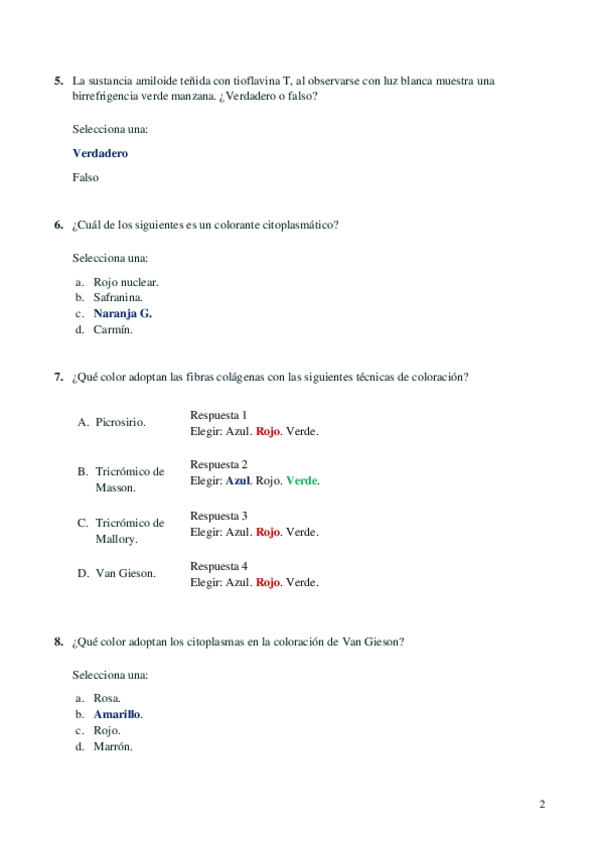 5. La sustancia amiloide teñida con tioflavina T, al observarse con luz blanca muestra una birrefrigencia verde manzana. ¿Verdadero o falso?

Selecciona una:

Verdadero

Falso

6. ¿Cuál de los siguientes es un colorante citoplasmático?

Selecciona una:

a. Rojo nuclear.
b. Safranina.
c. Naranja G.
d. Carmín.

7. ¿Qué color adoptan las fibras colágenas con las siguientes técnicas de coloración?

| | |
|---|---|
| A. Picrosirio. | Respuesta 1 Elegir: Azul. Rojo. Verde. |
| B. Tricrómico de Masson. | Respuesta 2 Elegir: Azul. Rojo. Verde. |
| C. Tricrómico de Mallory. | Respuesta 3 Elegir: Azul. Rojo. Verde. |
| D. Van Gieson. | Respuesta 4 Elegir: Azul. Rojo. Verde. |

8. ¿Qué color adoptan los citoplasmas en la coloración de Van Gieson?

Selecciona una:

a. Rosa.
b. Amarillo.
c. Rojo.
d. Marrón.

2